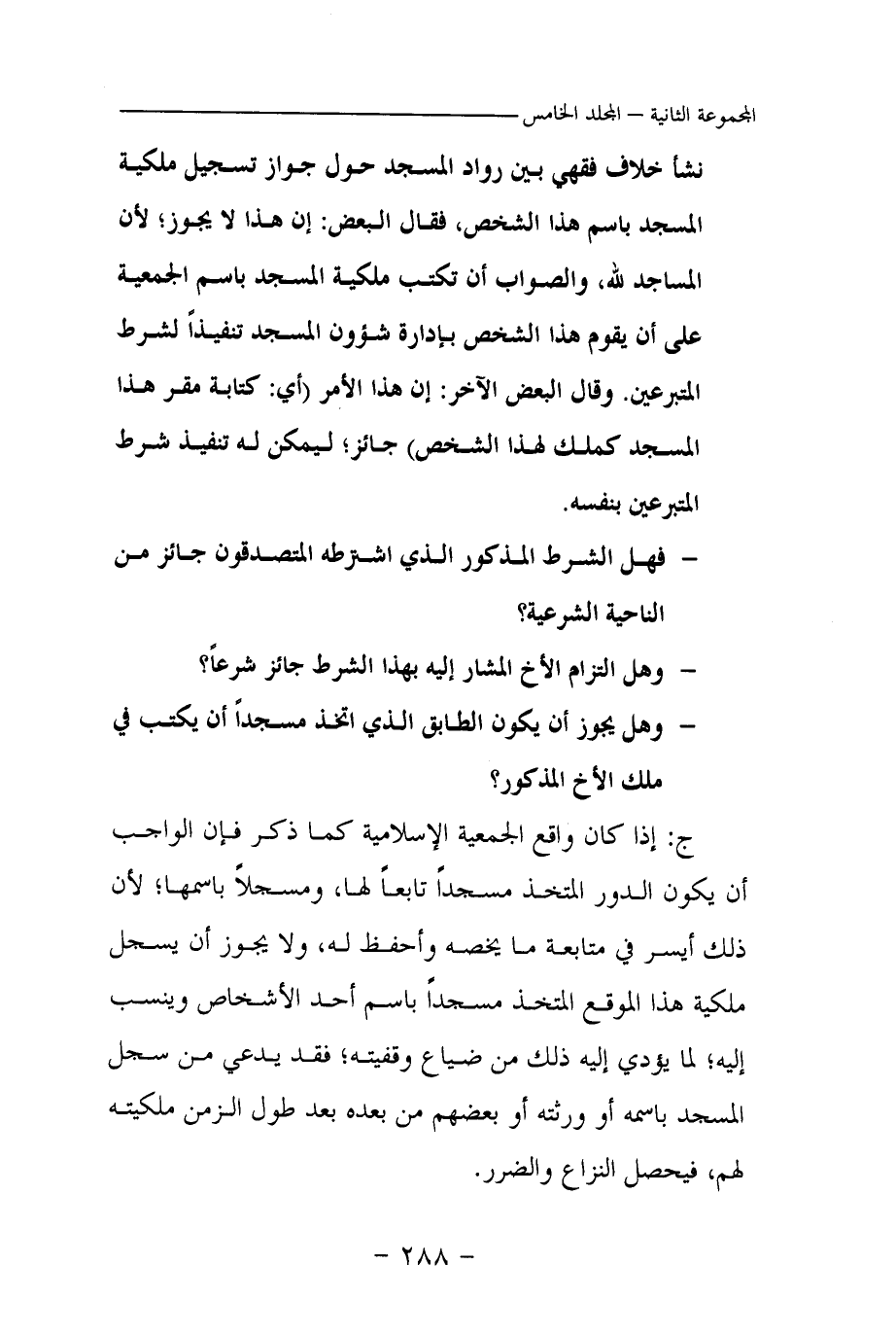 المجموعة الثانية – المجلد الخامس

نشأ خلاف فقهي بين رواد المسجد حول جواز تسجيل ملكية المسجد باسم هذا الشخص، فقال البعض: إن هذا لا يجوز؛ لأن المساجد لله، والصواب أن تكتب ملكية المسجد باسم الجمعية على أن يقوم هذا الشخص بإدارة شؤون المسجد تنفيذاً لشرط المتبرعين. وقال البعض الآخر: إن هذا الأمر (أي: كتابة مقر هذا المسجد كملك لهذا الشخص) جائز؛ ليمكن له تنفيذ شرط المتبرعين بنفسه.

– فهل الشرط المذكور الذي اشترطه المتصدقون جائز من الناحية الشرعية؟

– وهل التزام الأخ المشار إليه بهذا الشرط جائز شرعاً؟

– وهل يجوز أن يكون الطابق الذي اتخذ مسجداً أن يكتب في ملك الأخ المذكور؟

ج: إذا كان واقع الجمعية الإسلامية كما ذكر فإن الواجب أن يكون الدور المتخذ مسجداً تابعاً لها، ومسجلاً باسمها؛ لأن ذلك أيسر في متابعة ما يخصه وأحفظ له، ولا يجوز أن يسجل ملكية هذا الموقع المتخذ مسجداً باسم أحد الأشخاص وينسب إليه؛ لما يؤدي إليه ذلك من ضياع وقفيته؛ فقد يدعي من سجل المسجد باسمه أو ورثته أو بعضهم من بعده بعد طول الزمن ملكيته لهم، فيحصل النزاع والضرر.

– ٢٨٨ –